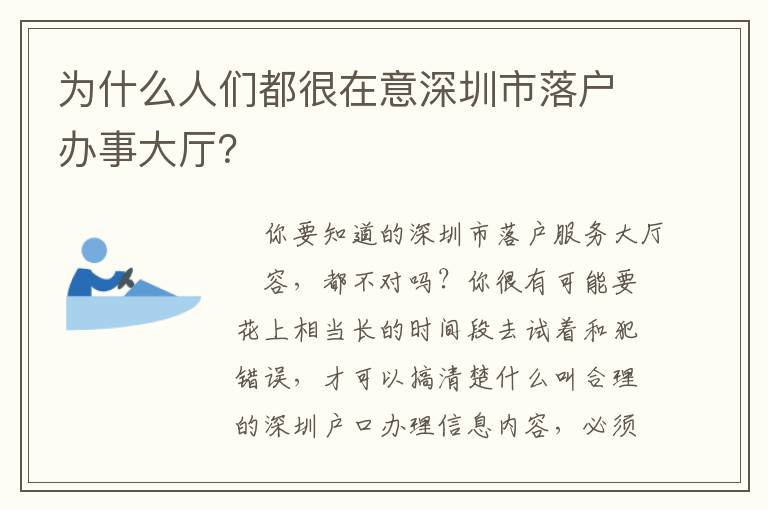 为什么人们都很在意深圳市落户办事大厅?

你要知道的深圳市落户服务大厅容，都不对吗？你很有可能要花上相当长的时间段去试着和犯错误，才可以搞清楚什么叫合理的深圳户口办理信息内容，必须